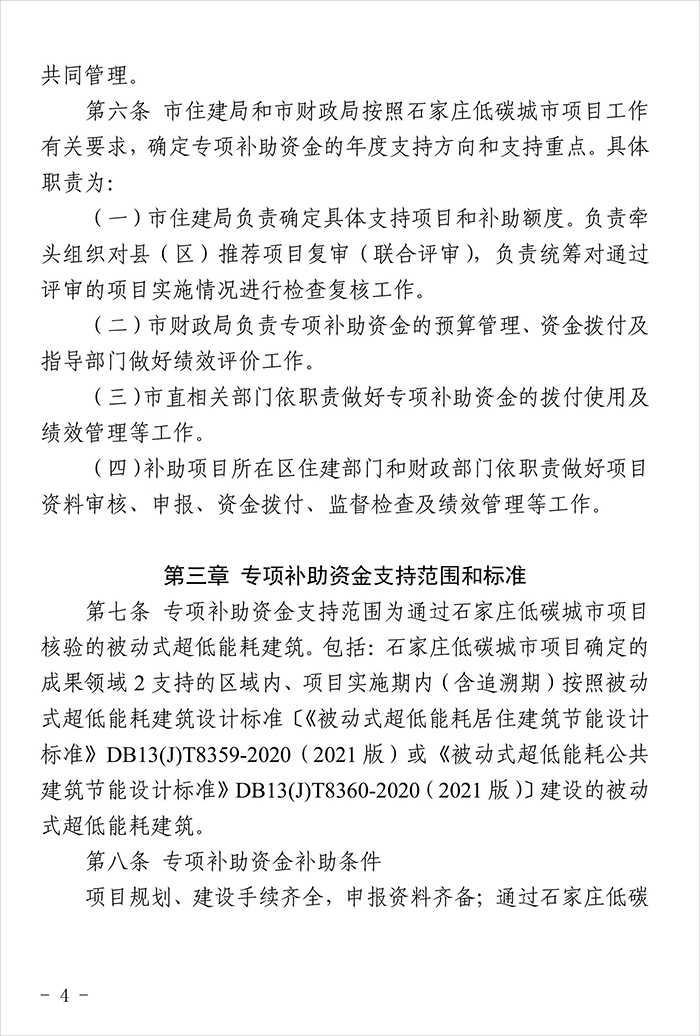 共同管理。

第六条 市住建局和市财政局按照石家庄低碳城市项目工作有关要求，确定专项补助资金的年度支持方向和支持重点。具体职责为：

（一）市住建局负责确定具体支持项目和补助额度。负责牵头组织对县（区）推荐项目复审（联合评审），负责统筹对通过评审的项目实施情况进行检查复核工作。

（二）市财政局负责专项补助资金的预算管理、资金拨付及指导部门做好绩效评价工作。

（三）市直相关部门依职责做好专项补助资金的拨付使用及绩效管理等工作。

（四）补助项目所在区住建部门和财政部门依职责做好项目资料审核、申报、资金拨付、监督检查及绩效管理等工作。

第三章 专项补助资金支持范围和标准

第七条 专项补助资金支持范围为通过石家庄低碳城市项目核验的被动式超低能耗建筑。包括：石家庄低碳城市项目确定的成果领域2支持的区域内、项目实施期内（含追溯期）按照被动式超低能耗建筑设计标准〔《被动式超低能耗居住建筑节能设计标准》DB13(J)T8359-2020（2021版）或《被动式超低能耗公共建筑节能设计标准》DB13(J)T8360-2020（2021版）〕建设的被动式超低能耗建筑。

第八条 专项补助资金补助条件

项目规划、建设手续齐全，申报资料齐备；通过石家庄低碳

- 4 -